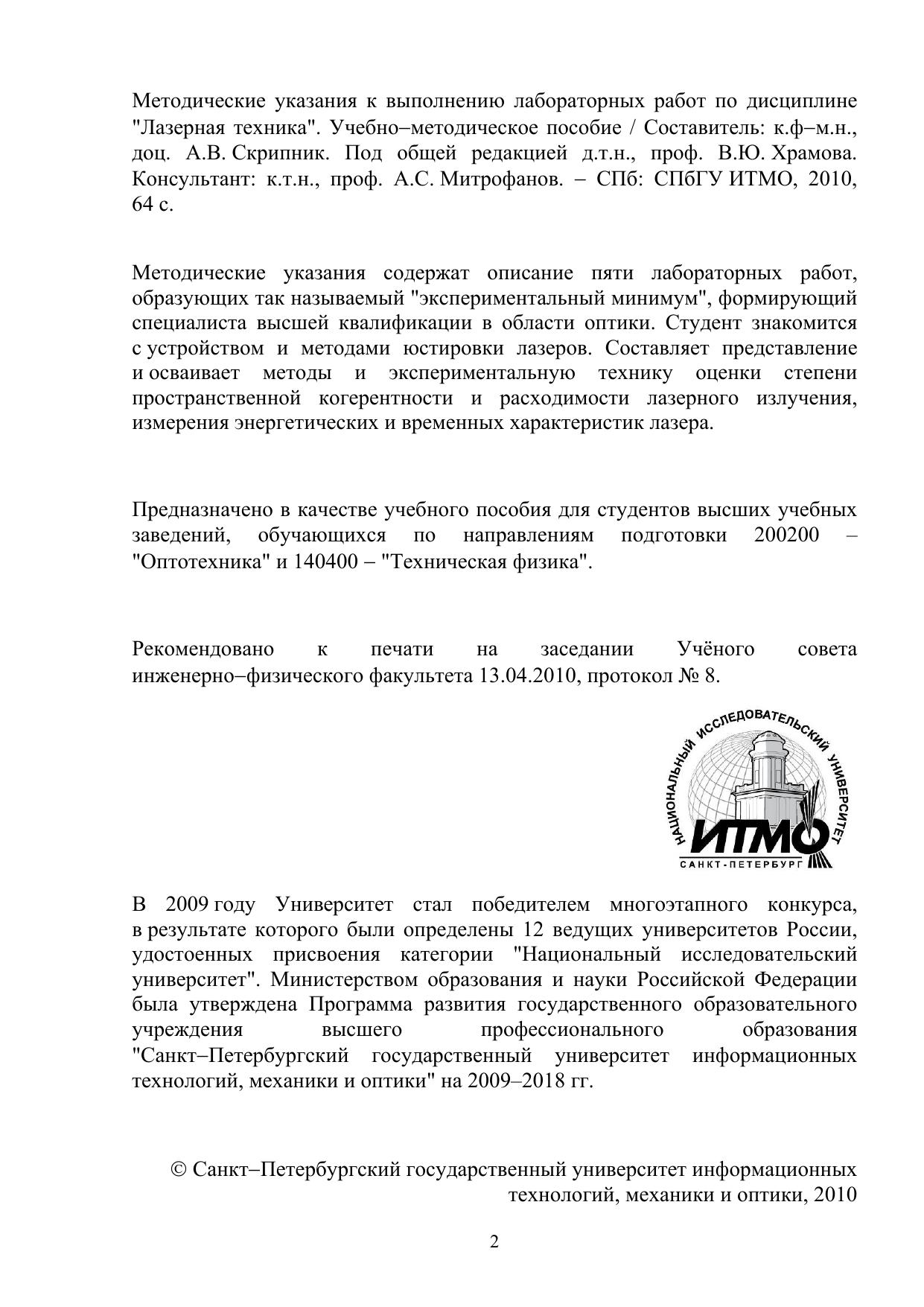 Методические указания к выполнению лабораторных работ по дисциплине "Лазерная техника". Учебно−методическое пособие / Составитель: к.ф−м.н., доц. А.В. Скрипник. Под общей редакцией д.т.н., проф. В.Ю. Храмова. Консультант: к.т.н., проф. А.С. Митрофанов. − СПб: СПбГУ ИТМО, 2010, 64 с.

Методические указания содержат описание пяти лабораторных работ, образующих так называемый "экспериментальный минимум", формирующий специалиста высшей квалификации в области оптики. Студент знакомится с устройством и методами юстировки лазеров. Составляет представление и осваивает методы и экспериментальную технику оценки степени пространственной когерентности и расходимости лазерного излучения, измерения энергетических и временных характеристик лазера.

Предназначено в качестве учебного пособия для студентов высших учебных заведений, обучающихся по направлениям подготовки 200200 – "Оптотехника" и 140400 − "Техническая физика".

Рекомендовано к печати на заседании Учёного совета инженерно−физического факультета 13.04.2010, протокол № 8.

НАЦИОНАЛЬНЫЙ ИССЛЕДОВАТЕЛЬСКИЙ УНИВЕРСИТЕТ
ИТМО
САНКТ-ПЕТЕРБУРГ

В 2009 году Университет стал победителем многоэтапного конкурса, в результате которого были определены 12 ведущих университетов России, удостоенных присвоения категории "Национальный исследовательский университет". Министерством образования и науки Российской Федерации была утверждена Программа развития государственного образовательного учреждения высшего профессионального образования "Санкт−Петербургский государственный университет информационных технологий, механики и оптики" на 2009–2018 гг.

© Санкт−Петербургский государственный университет информационных технологий, механики и оптики, 2010

2